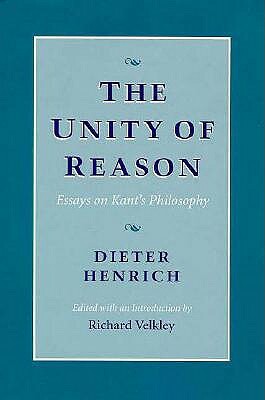 THE UNITY OF REASON

Essays on Kant's Philosophy

DIETER HENRICH

Edited with an Introduction by
Richard Velkley